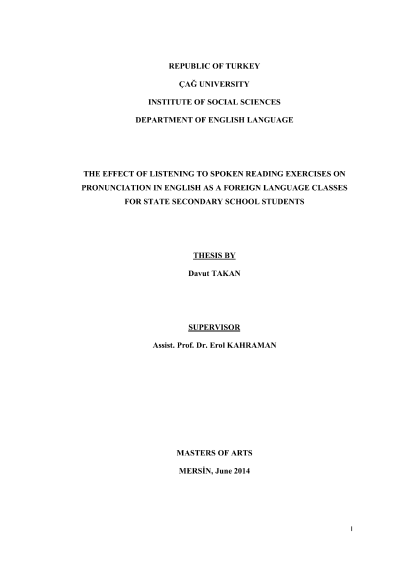 REPUBLIC OF TURKEY

ÇAĞ UNIVERSITY

INSTITUTE OF SOCIAL SCIENCES

DEPARTMENT OF ENGLISH LANGUAGE

THE EFFECT OF LISTENING TO SPOKEN READING EXERCISES ON PRONUNCIATION IN ENGLISH AS A FOREIGN LANGUAGE CLASSES FOR STATE SECONDARY SCHOOL STUDENTS

THESIS BY

Davut TAKAN

SUPERVISOR

Assist. Prof. Dr. Erol KAHRAMAN

MASTERS OF ARTS

MERSİN, June 2014

1